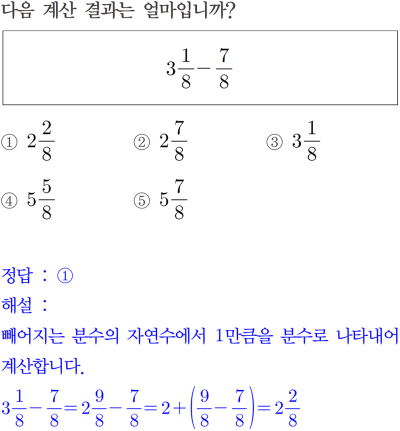 다음 계산 결과는 얼마입니까?

$3\frac{1}{8}-\frac{7}{8}$

① $2\frac{2}{8}$
② $2\frac{7}{8}$
③ $3\frac{1}{8}$
④ $5\frac{5}{8}$
⑤ $5\frac{7}{8}$

정답 : ①

해설 :

빼어지는 분수의 자연수에서 1만큼을 분수로 나타내어 계산합니다.

$3\frac{1}{8}-\frac{7}{8}=2\frac{9}{8}-\frac{7}{8}=2+\left(\frac{9}{8}-\frac{7}{8}\right)=2\frac{2}{8}$